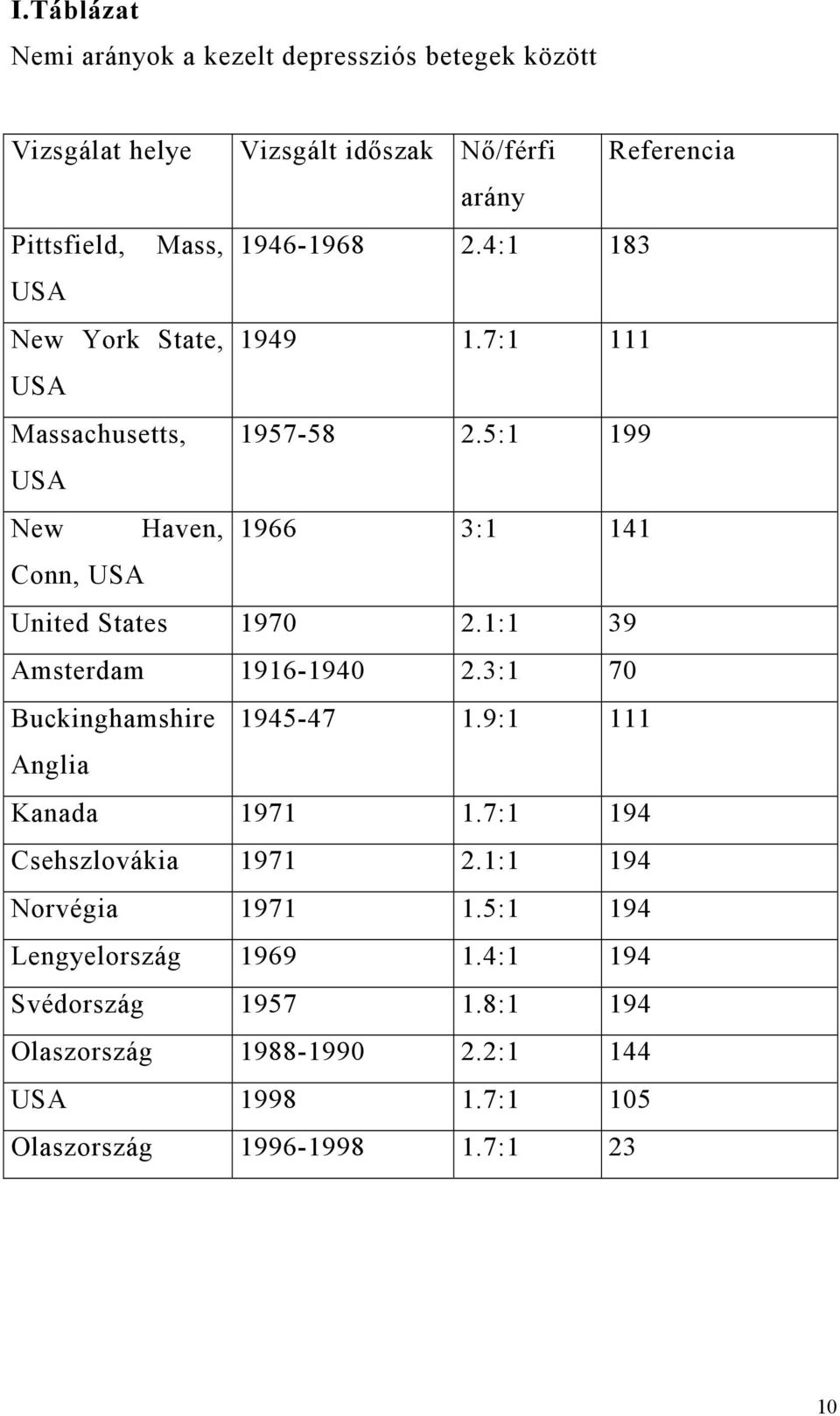 I.Táblázat

Nemi arányok a kezelt depressziós betegek között

| Vizsgálat helye | Vizsgált időszak | Nő/férfi arány | Referencia |
|---|---|---|---|
| Pittsfield, Mass, USA | 1946-1968 | 2.4:1 | 183 |
| New York State, USA | 1949 | 1.7:1 | 111 |
| Massachusetts, USA | 1957-58 | 2.5:1 | 199 |
| New Haven, Conn, USA | 1966 | 3:1 | 141 |
| United States | 1970 | 2.1:1 | 39 |
| Amsterdam | 1916-1940 | 2.3:1 | 70 |
| Buckinghamshire Anglia | 1945-47 | 1.9:1 | 111 |
| Kanada | 1971 | 1.7:1 | 194 |
| Csehszlovákia | 1971 | 2.1:1 | 194 |
| Norvégia | 1971 | 1.5:1 | 194 |
| Lengyelország | 1969 | 1.4:1 | 194 |
| Svédország | 1957 | 1.8:1 | 194 |
| Olaszország | 1988-1990 | 2.2:1 | 144 |
| USA | 1998 | 1.7:1 | 105 |
| Olaszország | 1996-1998 | 1.7:1 | 23 |

10